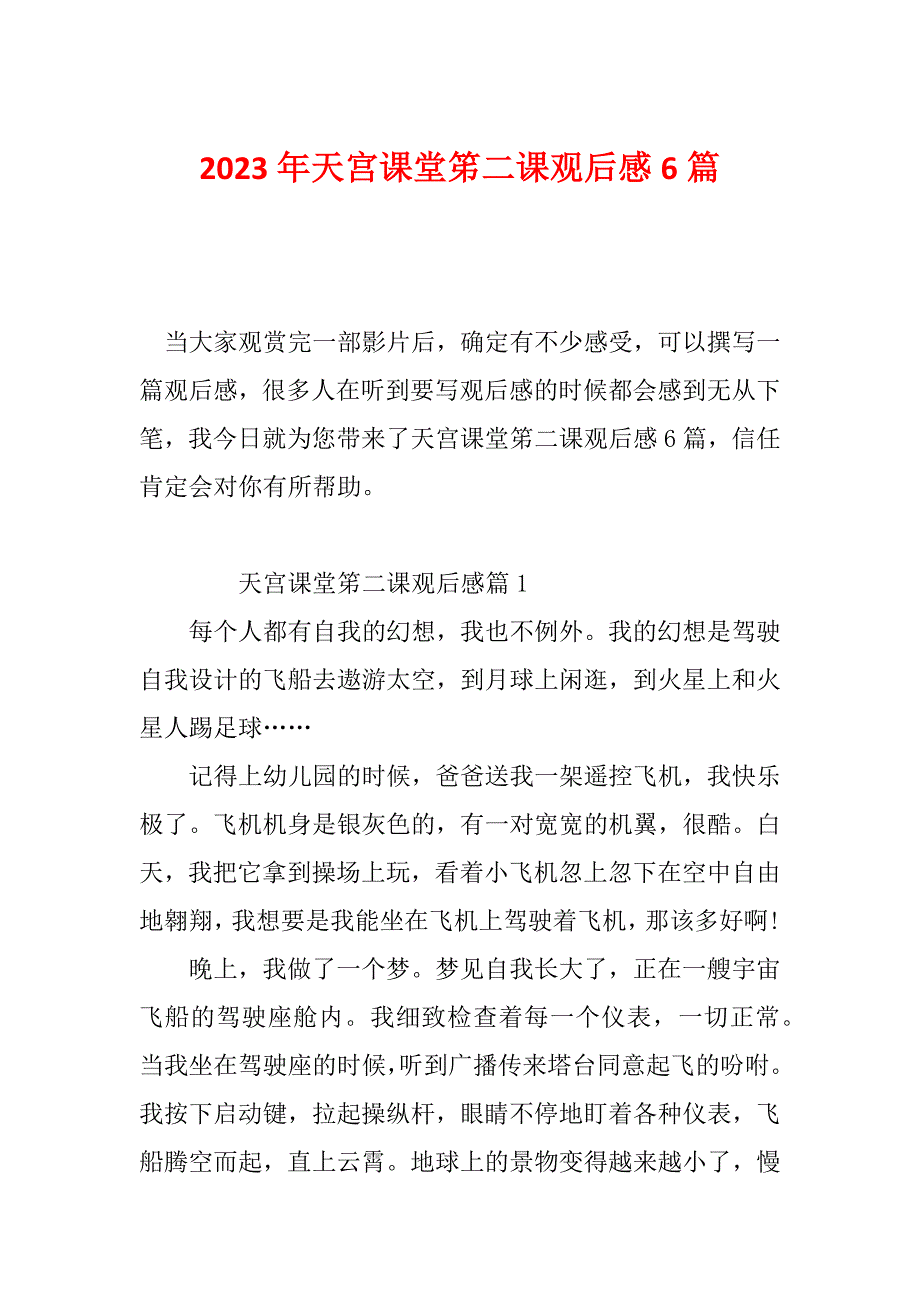 2023 年天宫课堂第二课观后感 6 篇

当大家观赏完一部影片后，确定有不少感受，可以撰写一篇观后感，很多人在听到要写观后感的时候都会感到无从下笔，我今日就为您带来了天宫课堂第二课观后感 6 篇，信任肯定会对你有所帮助。

天宫课堂第二课观后感篇 1

每个人都有自我的幻想，我也不例外。我的幻想是驾驶自我设计的飞船去遨游太空，到月球上闲逛，到火星上和火星人踢足球……

记得上幼儿园的时候，爸爸送我一架遥控飞机，我快乐极了。飞机机身是银灰色的，有一对宽宽的机翼，很酷。白天，我把它拿到操场上玩，看着小飞机忽上忽下在空中自由地翱翔，我想要是我能坐在飞机上驾驶着飞机，那该多好啊！

晚上，我做了一个梦。梦见自我长大了，正在一艘宇宙飞船的驾驶座舱内。我细致检查着每一个仪表，一切正常。当我坐在驾驶座的时候，听到广播传来塔台同意起飞的吩咐。我按下启动键，拉起操纵杆，眼睛不停地盯着各种仪表，飞船腾空而起，直上云霄。地球上的景物变得越来越小了，慢